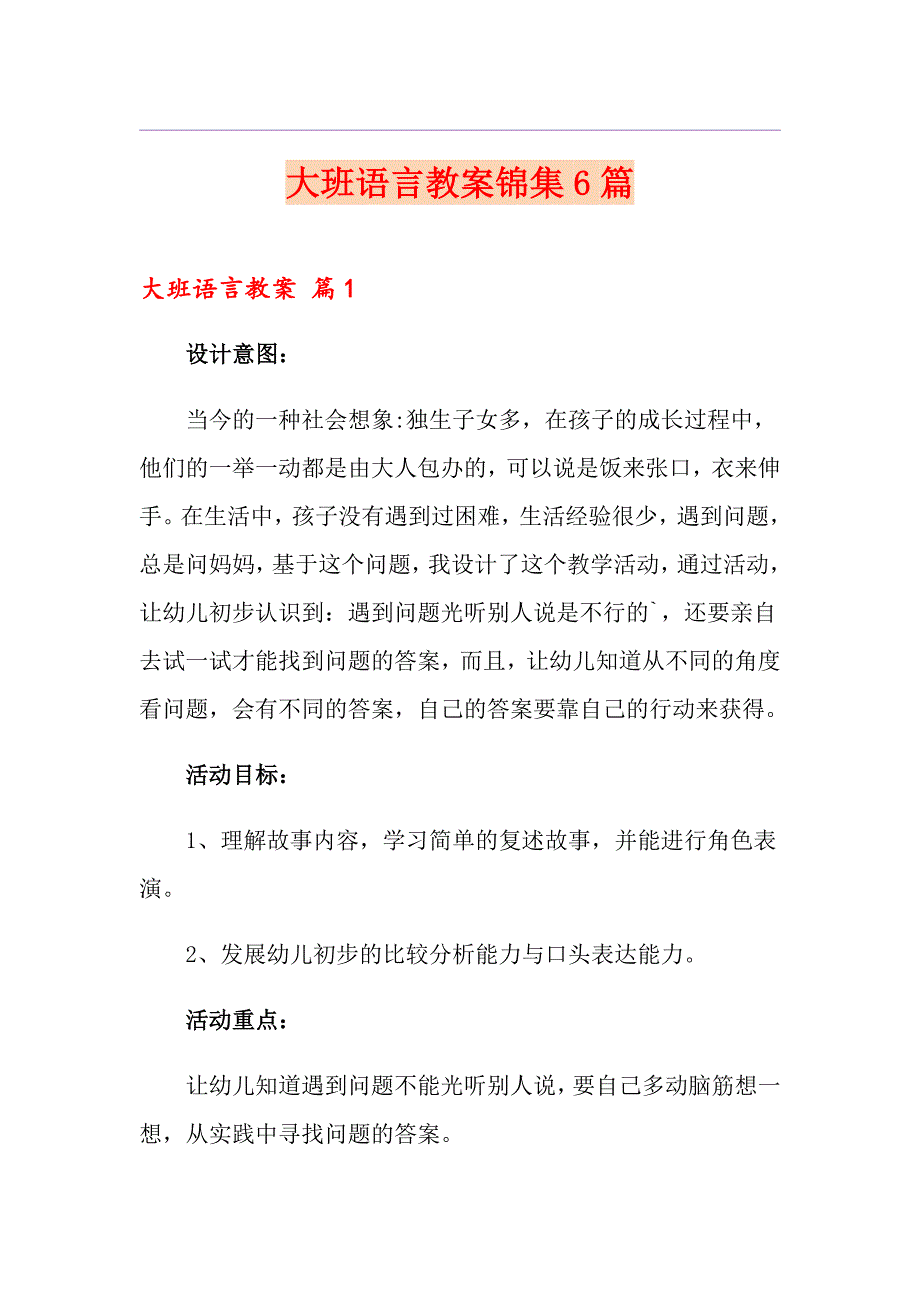 大班语言教案锦集6篇

大班语言教案 篇1

设计意图：

当今的一种社会想象:独生子女多，在孩子的成长过程中，他们的一举一动都是由大人包办的，可以说是饭来张口，衣来伸手。在生活中，孩子没有遇到过困难，生活经验很少，遇到问题，总是问妈妈，基于这个问题，我设计了这个教学活动，通过活动，让幼儿初步认识到：遇到问题光听别人说是不行的`，还要亲自去试一试才能找到问题的答案，而且，让幼儿知道从不同的角度看问题，会有不同的答案，自己的答案要靠自己的行动来获得。

活动目标：

1、理解故事内容，学习简单的复述故事，并能进行角色表演。

2、发展幼儿初步的比较分析能力与口头表达能力。

活动重点：

让幼儿知道遇到问题不能光听别人说，要自己多动脑筋想一想，从实践中寻找问题的答案。